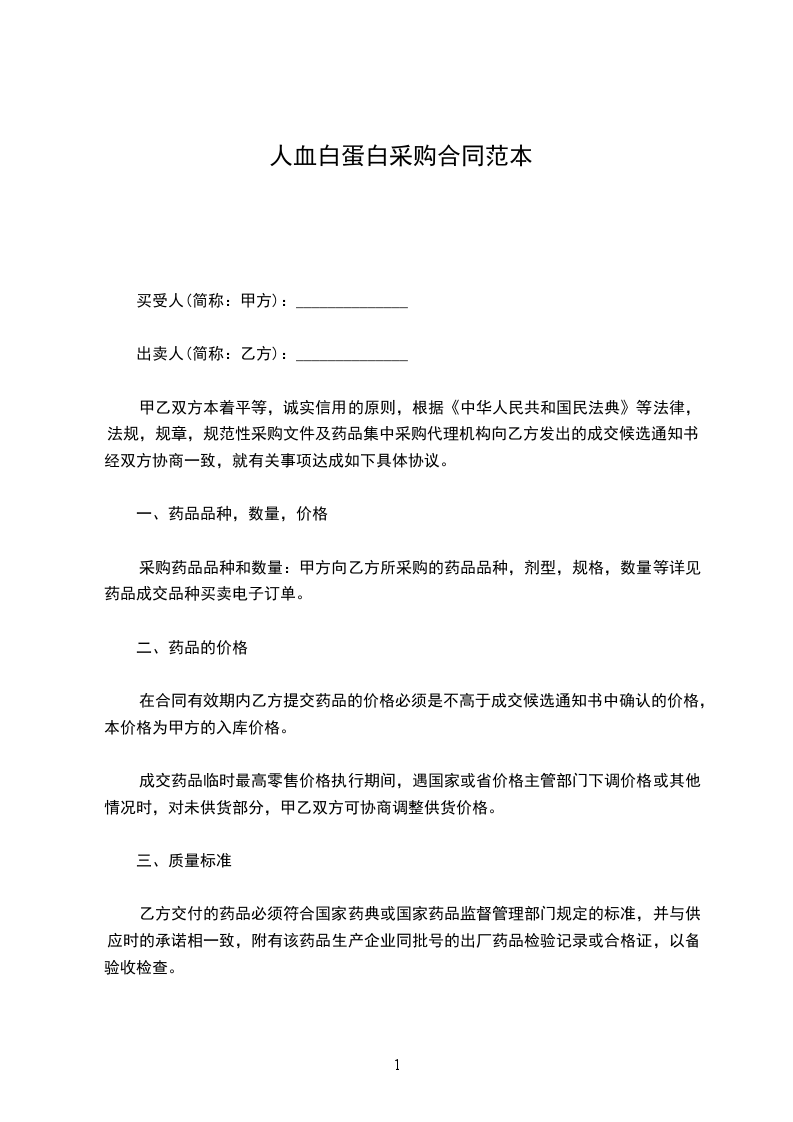 人血白蛋白采购合同范本

买受人(简称：甲方)：______________

出卖人(简称：乙方)：______________

甲乙双方本着平等，诚实信用的原则，根据《中华人民共和国民法典》等法律，法规，规章，规范性采购文件及药品集中采购代理机构向乙方发出的成交候选通知书经双方协商一致，就有关事项达成如下具体协议。

一、药品品种，数量，价格

采购药品品种和数量：甲方向乙方所采购的药品品种，剂型，规格，数量等详见药品成交品种买卖电子订单。

二、药品的价格

在合同有效期内乙方提交药品的价格必须是不高于成交候选通知书中确认的价格，本价格为甲方的入库价格。

成交药品临时最高零售价格执行期间，遇国家或省价格主管部门下调价格或其他情况时，对未供货部分，甲乙双方可协商调整供货价格。

三、质量标准

乙方交付的药品必须符合国家药典或国家药品监督管理部门规定的标准，并与供应时的承诺相一致，附有该药品生产企业同批号的出厂药品检验记录或合格证，以备验收检查。

1